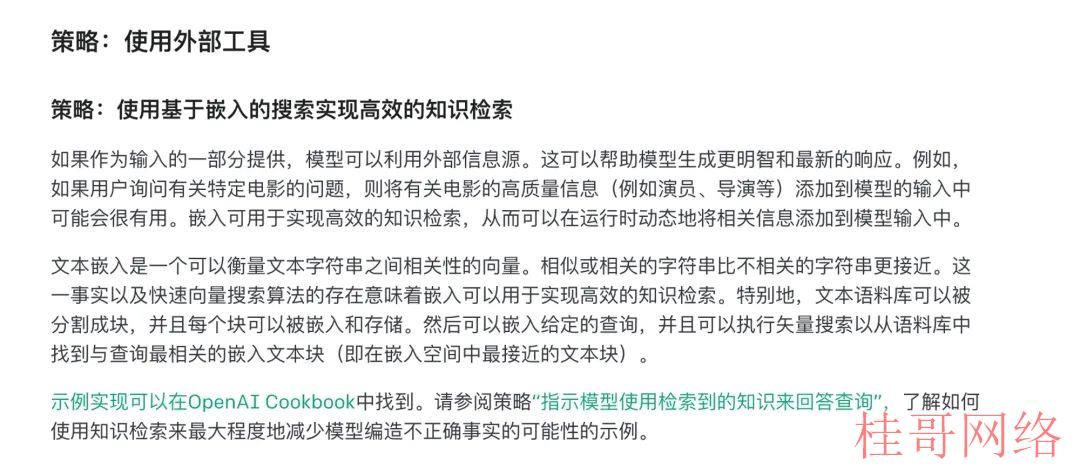 策略：使用外部工具

策略：使用基于嵌入的搜索实现高效的知识检索

如果作为输入的一部分提供，模型可以利用外部信息源。这可以帮助模型生成更明智和最新的响应。例如，如果用户询问有关特定电影的问题，则将有关电影的高质量信息（例如演员、导演等）添加到模型的输入中可能会很有用。嵌入可用于实现高效的知识检索，从而可以在运行时动态地将相关信息添加到模型输入中。

文本嵌入是一个可以衡量文本字符串之间相关性的向量。相似或相关的字符串比不相关的字符串更接近。这一事实以及快速向量搜索算法的存在意味着嵌入可以用于实现高效的知识检索。特别地，文本语料库可以被分割成块，并且每个块可以被嵌入和存储。然后可以嵌入给定的查询，并且可以执行矢量搜索以从语料库中找到与查询最相关的嵌入文本块（即在嵌入空间中最接近的文本块）。

示例实现可以在OpenAI Cookbook中找到。请参阅策略“指示模型使用检索到的知识来回答查询”，了解如何使用知识检索来最大程度地减少模型编造不正确事实的可能性的示例。

桂哥网络